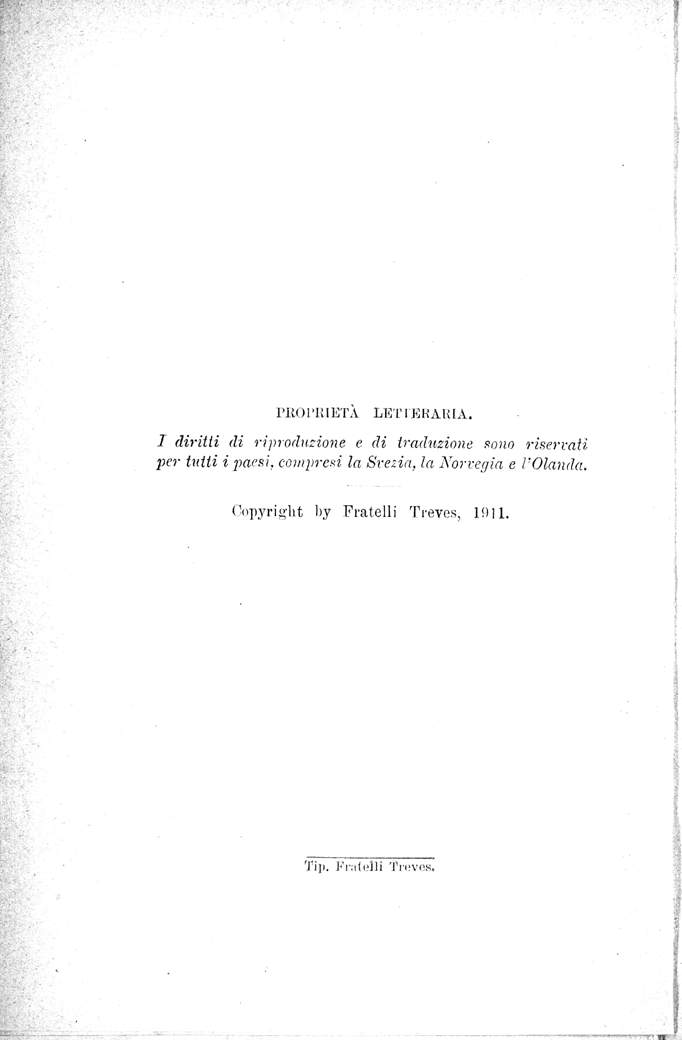 PROPRIETÀ LETTERARIA.

I diritti di riproduzione e di traduzione sono riservati per tutti i paesi, compresi la Svezia, la Norvegia e l'Olanda.

Copyright by Fratelli Treves, 1911.

Tip. Fratelli Treves.